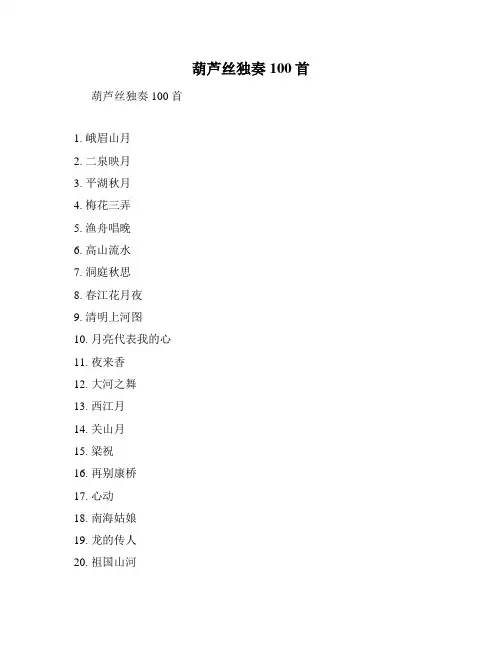 葫芦丝独奏 100 首

葫芦丝独奏 100 首

1. 峨眉山月

2. 二泉映月

3. 平湖秋月

4. 梅花三弄

5. 渔舟唱晚

6. 高山流水

7. 洞庭秋思

8. 春江花月夜

9. 清明上河图

10. 月亮代表我的心

11. 夜来香

12. 大河之舞

13. 西江月

14. 关山月

15. 梁祝

16. 再别康桥

17. 心动

18. 南海姑娘

19. 龙的传人

20. 祖国山河